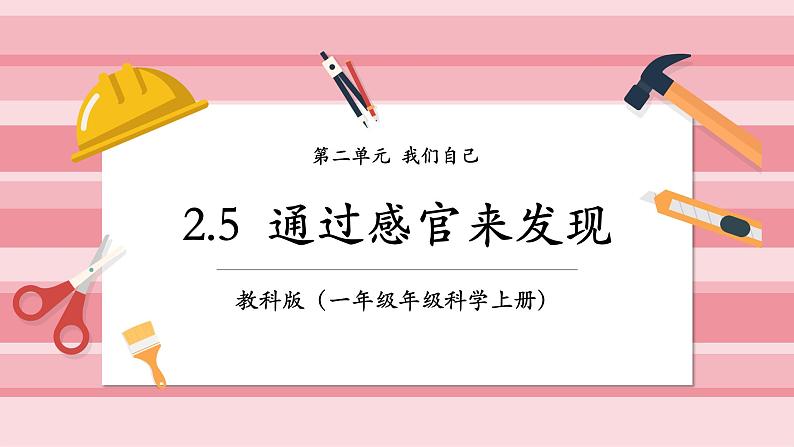 第二单元 我们自己

2.5 通过感官来发现

教科版（一年级年级科学上册）